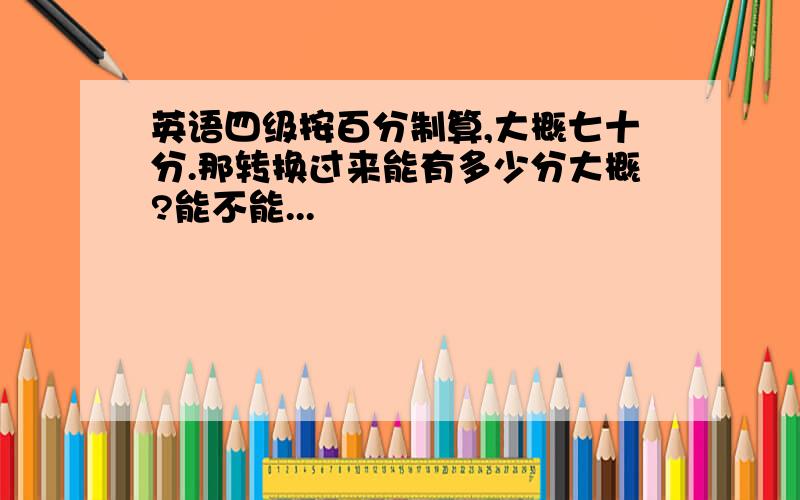 英语四级按百分制算,大概七十分.那转换过来能有多少分大概?能不能...